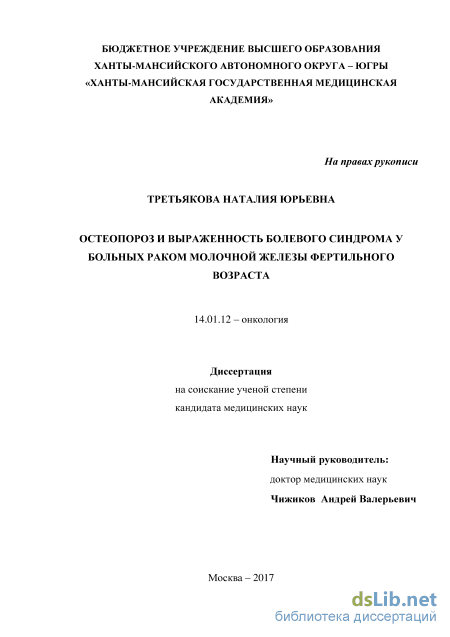 БЮДЖЕТНОЕ УЧРЕЖДЕНИЕ ВЫСШЕГО ОБРАЗОВАНИЯ
ХАНТЫ-МАНСИЙСКОГО АВТОНОМНОГО ОКРУГА – ЮГРЫ
«ХАНТЫ-МАНСИЙСКАЯ ГОСУДАРСТВЕННАЯ МЕДИЦИНСКАЯ АКАДЕМИЯ»

На правах рукописи

ТРЕТЬЯКОВА НАТАЛИЯ ЮРЬЕВНА

ОСТЕОПОРОЗ И ВЫРАЖЕННОСТЬ БОЛЕВОГО СИНДРОМА У БОЛЬНЫХ РАКОМ МОЛОЧНОЙ ЖЕЛЕЗЫ ФЕРТИЛЬНОГО ВОЗРАСТА

14.01.12 – онкология

Диссертация
на соискание ученой степени
кандидата медицинских наук

Научный руководитель:
доктор медицинских наук
Чижиков Андрей Валерьевич

Москва – 2017

dsLib.net
библиотека диссертаций